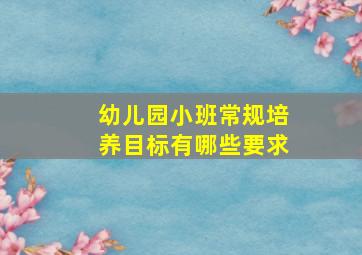 幼儿园小班常规培养目标有哪些要求